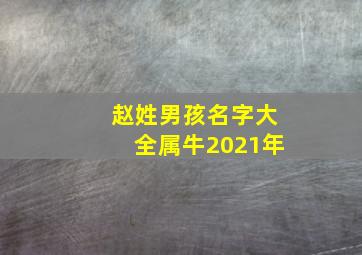 赵姓男孩名字大全属牛2021年